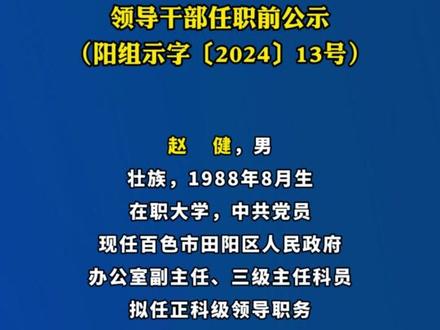 领导干部任职前公示
（阳组示字〔2024〕13号）

赵　健，男
壮族，1988年8月生
在职大学，中共党员
现任百色市田阳区人民政府
办公室副主任、三级主任科员
拟任正科级领导职务